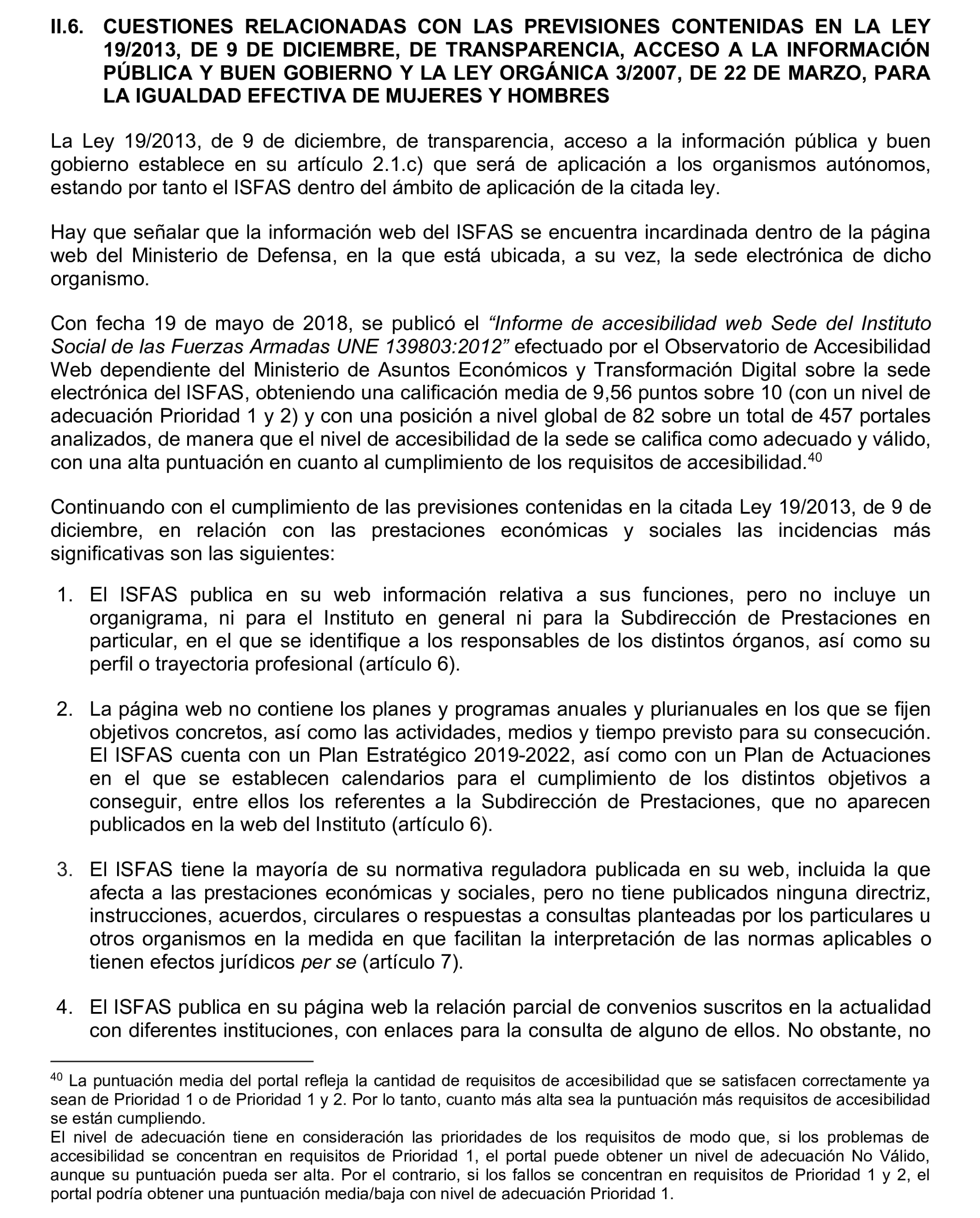 II.6. CUESTIONES RELACIONADAS CON LAS PREVISIONES CONTENIDAS EN LA LEY 19/2013, DE 9 DE DICIEMBRE, DE TRANSPARENCIA, ACCESO A LA INFORMACIÓN PÚBLICA Y BUEN GOBIERNO Y LA LEY ORGÁNICA 3/2007, DE 22 DE MARZO, PARA LA IGUALDAD EFECTIVA DE MUJERES Y HOMBRES

La Ley 19/2013, de 9 de diciembre, de transparencia, acceso a la información pública y buen gobierno establece en su artículo 2.1.c) que será de aplicación a los organismos autónomos, estando por tanto el ISFAS dentro del ámbito de aplicación de la citada ley.

Hay que señalar que la información web del ISFAS se encuentra incardinada dentro de la página web del Ministerio de Defensa, en la que está ubicada, a su vez, la sede electrónica de dicho organismo.

Con fecha 19 de mayo de 2018, se publicó el “Informe de accesibilidad web Sede del Instituto Social de las Fuerzas Armadas UNE 139803:2012” efectuado por el Observatorio de Accesibilidad Web dependiente del Ministerio de Asuntos Económicos y Transformación Digital sobre la sede electrónica del ISFAS, obteniendo una calificación media de 9,56 puntos sobre 10 (con un nivel de adecuación Prioridad 1 y 2) y con una posición a nivel global de 82 sobre un total de 457 portales analizados, de manera que el nivel de accesibilidad de la sede se califica como adecuado y válido, con una alta puntuación en cuanto al cumplimiento de los requisitos de accesibilidad.$^{40}$

Continuando con el cumplimiento de las previsiones contenidas en la citada Ley 19/2013, de 9 de diciembre, en relación con las prestaciones económicas y sociales las incidencias más significativas son las siguientes:

1. El ISFAS publica en su web información relativa a sus funciones, pero no incluye un organigrama, ni para el Instituto en general ni para la Subdirección de Prestaciones en particular, en el que se identifique a los responsables de los distintos órganos, así como su perfil o trayectoria profesional (artículo 6).

2. La página web no contiene los planes y programas anuales y plurianuales en los que se fijen objetivos concretos, así como las actividades, medios y tiempo previsto para su consecución. El ISFAS cuenta con un Plan Estratégico 2019-2022, así como con un Plan de Actuaciones en el que se establecen calendarios para el cumplimiento de los distintos objetivos a conseguir, entre ellos los referentes a la Subdirección de Prestaciones, que no aparecen publicados en la web del Instituto (artículo 6).

3. El ISFAS tiene la mayoría de su normativa reguladora publicada en su web, incluida la que afecta a las prestaciones económicas y sociales, pero no tiene publicados ninguna directriz, instrucciones, acuerdos, circulares o respuestas a consultas planteadas por los particulares u otros organismos en la medida en que facilitan la interpretación de las normas aplicables o tienen efectos jurídicos per se (artículo 7).

4. El ISFAS publica en su página web la relación parcial de convenios suscritos en la actualidad con diferentes instituciones, con enlaces para la consulta de alguno de ellos. No obstante, no

$^{40}$ La puntuación media del portal refleja la cantidad de requisitos de accesibilidad que se satisfacen correctamente ya sean de Prioridad 1 o de Prioridad 1 y 2. Por lo tanto, cuanto más alta sea la puntuación más requisitos de accesibilidad se están cumpliendo.
El nivel de adecuación tiene en consideración las prioridades de los requisitos de modo que, si los problemas de accesibilidad se concentran en requisitos de Prioridad 1, el portal puede obtener un nivel de adecuación No Válido, aunque su puntuación pueda ser alta. Por el contrario, si los fallos se concentran en requisitos de Prioridad 1 y 2, el portal podría obtener una puntuación media/baja con nivel de adecuación Prioridad 1.